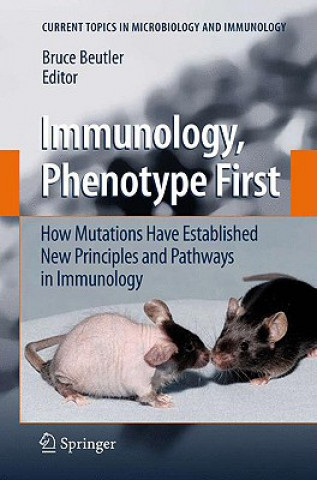 CURRENT TOPICS IN MICROBIOLOGY AND IMMUNOLOGY

Bruce Beutler
Editor

Immunology,
Phenotype First

How Mutations Have Established New Principles and Pathways in Immunology

Springer